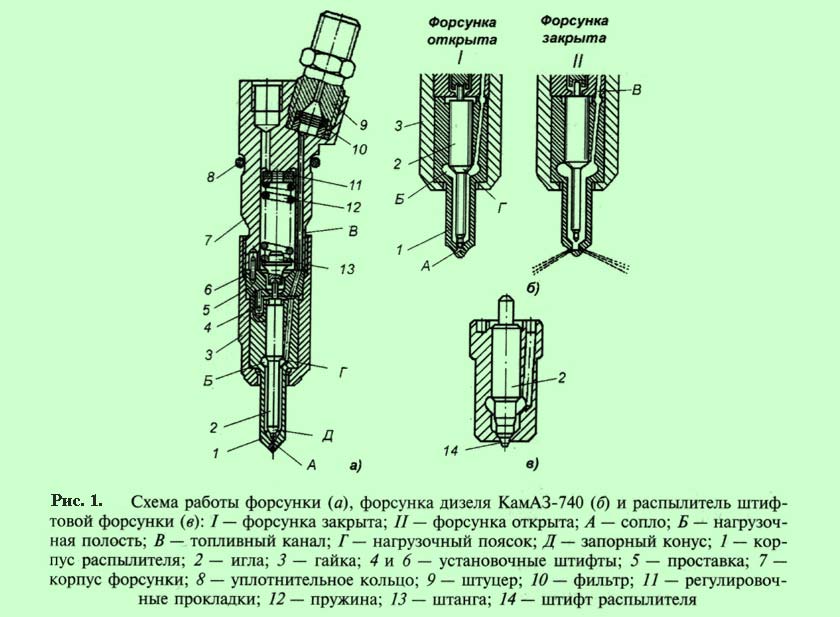 Форсунка открыта
I

Форсунка закрыта
II

9
10
8
11
12
7
В
13
6
5
4
3
Б
Г
2
Д
1
А
а)

3
2
Б
Г
1
А
В
б)

2
14
в)

Рис. 1. Схема работы форсунки (а), форсунка дизеля КамАЗ-740 (б) и распылитель штифтовой форсунки (в): I — форсунка закрыта; II — форсунка открыта; А — сопло; Б — нагрузочная полость; В — топливный канал; Г — нагрузочный поясок; Д — запорный конус; 1 — корпус распылителя; 2 — игла; 3 — гайка; 4 и 6 — установочные штифты; 5 — проставка; 7 — корпус форсунки; 8 — уплотнительное кольцо; 9 — штуцер; 10 — фильтр; 11 — регулировочные прокладки; 12 — пружина; 13 — штанга; 14 — штифт распылителя